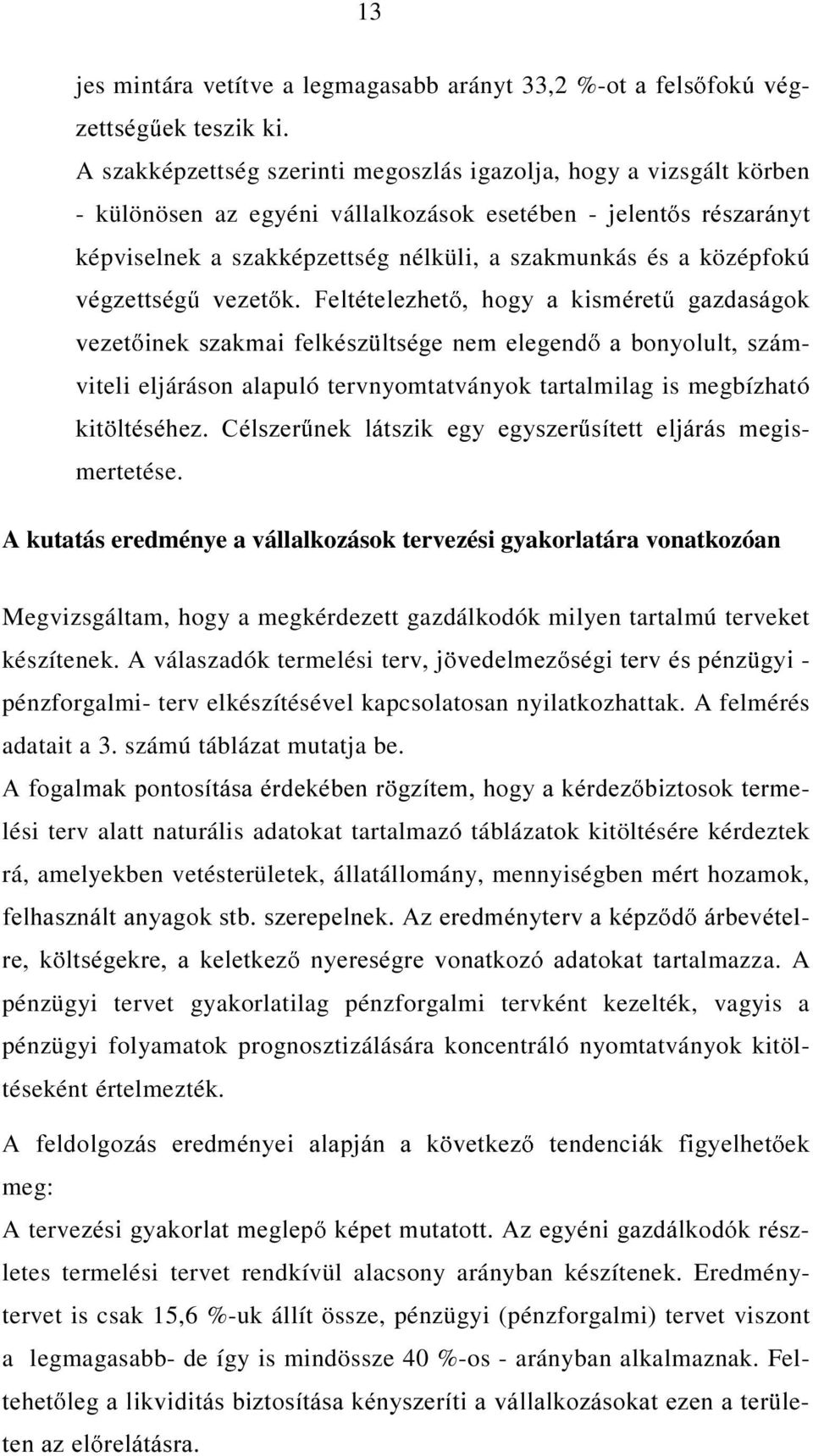 13

jes mintára vetítve a legmagasabb arányt 33,2 %-ot a felsőfokú végzettségűek teszik ki.

A szakképzettség szerinti megoszlás igazolja, hogy a vizsgált körben - különösen az egyéni vállalkozások esetében - jelentős részarányt képviselnek a szakképzettség nélküli, a szakmunkás és a középfokú végzettségű vezetők. Feltételezhető, hogy a kisméretű gazdaságok vezetőinek szakmai felkészültsége nem elegendő a bonyolult, számviteli eljáráson alapuló tervnyomtatványok tartalmilag is megbízható kitöltéséhez. Célszerűnek látszik egy egyszerűsített eljárás megismertetése.

A kutatás eredménye a vállalkozások tervezési gyakorlatára vonatkozóan

Megvizsgáltam, hogy a megkérdezett gazdálkodók milyen tartalmú terveket készítenek. A válaszadók termelési terv, jövedelmezőségi terv és pénzügyi - pénzforgalmi- terv elkészítésével kapcsolatosan nyilatkozhattak. A felmérés adatait a 3. számú táblázat mutatja be.

A fogalmak pontosítása érdekében rögzítem, hogy a kérdezőbiztosok termelési terv alatt naturális adatokat tartalmazó táblázatok kitöltésére kérdeztek rá, amelyekben vetésterületek, állatállomány, mennyiségben mért hozamok, felhasznált anyagok stb. szerepelnek. Az eredményterv a képződő árbevételre, költségekre, a keletkező nyereségre vonatkozó adatokat tartalmazza. A pénzügyi tervet gyakorlatilag pénzforgalmi tervként kezelték, vagyis a pénzügyi folyamatok prognosztizálására koncentráló nyomtatványok kitöltéseként értelmezték.

A feldolgozás eredményei alapján a következő tendenciák figyelhetőek meg:

A tervezési gyakorlat meglepő képet mutatott. Az egyéni gazdálkodók részletes termelési tervet rendkívül alacsony arányban készítenek. Eredménytervet is csak 15,6 %-uk állít össze, pénzügyi (pénzforgalmi) tervet viszont a legmagasabb- de így is mindössze 40 %-os - arányban alkalmaznak. Feltehetőleg a likviditás biztosítása kényszeríti a vállalkozásokat ezen a területen az előrelátásra.